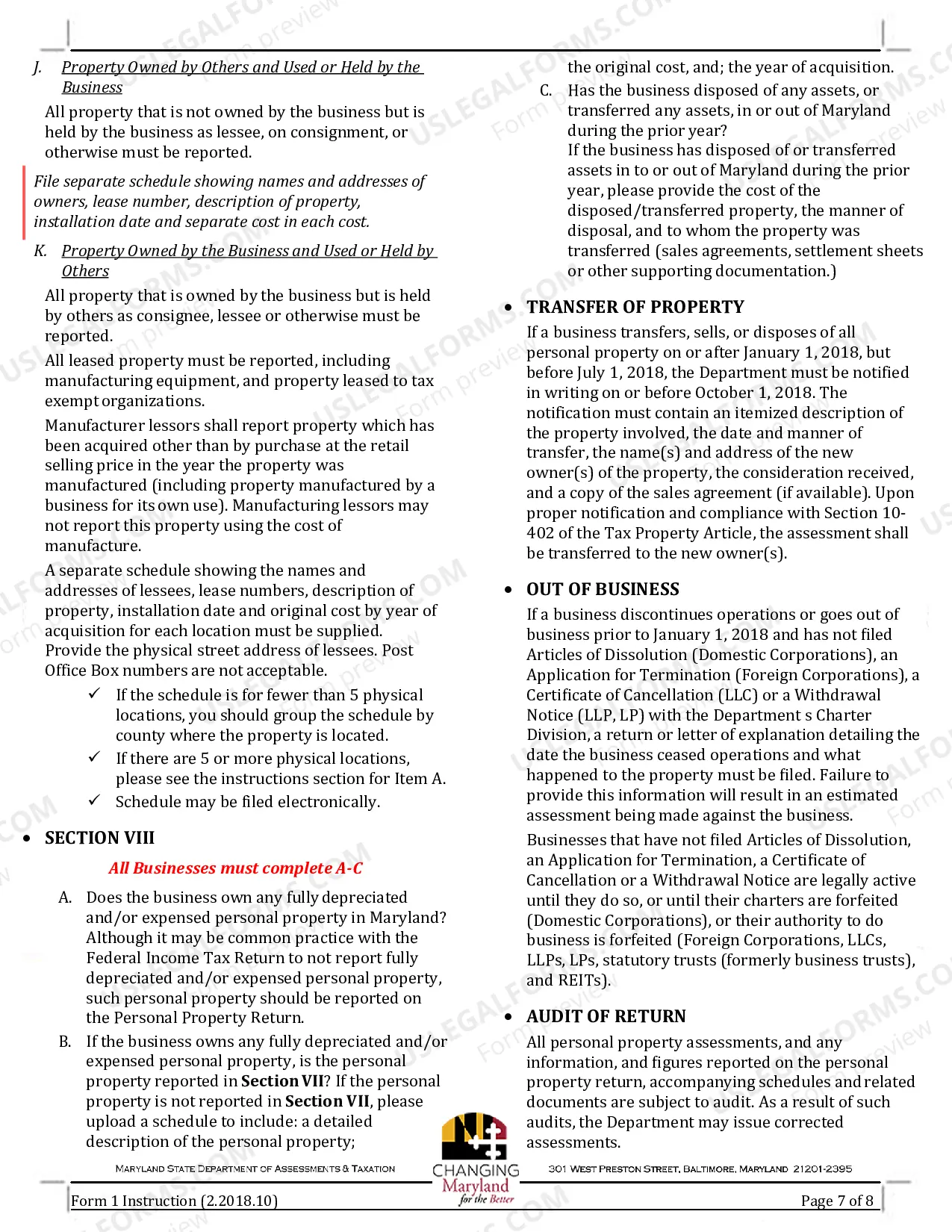 J. Property Owned by Others and Used or Held by the Business

All property that is not owned by the business but is held by the business as lessee, on consignment, or otherwise must be reported.

File separate schedule showing names and addresses of owners, lease number, description of property, installation date and separate cost in each cost.

K. Property Owned by the Business and Used or Held by Others

All property that is owned by the business but is held by others as consignee, lessee or otherwise must be reported.

All leased property must be reported, including manufacturing equipment, and property leased to tax exempt organizations.

Manufacturer lessors shall report property which has been acquired other than by purchase at the retail selling price in the year the property was manufactured (including property manufactured by a business for its own use). Manufacturing lessors may not report this property using the cost of manufacture.

A separate schedule showing the names and addresses of lessees, lease numbers, description of property, installation date and original cost by year of acquisition for each location must be supplied. Provide the physical street address of lessees. Post Office Box numbers are not acceptable.

✓ If the schedule is for fewer than 5 physical locations, you should group the schedule by county where the property is located.
✓ If there are 5 or more physical locations, please see the instructions section for Item A.
✓ Schedule may be filed electronically.

• SECTION VIII

All Businesses must complete A-C

A. Does the business own any fully depreciated and/or expensed personal property in Maryland? Although it may be common practice with the Federal Income Tax Return to not report fully depreciated and/or expensed personal property, such personal property should be reported on the Personal Property Return.

B. If the business owns any fully depreciated and/or expensed personal property, is the personal property reported in Section VII? If the personal property is not reported in Section VII, please upload a schedule to include: a detailed description of the personal property; the original cost, and; the year of acquisition.

C. Has the business disposed of any assets, or transferred any assets, in or out of Maryland during the prior year?
If the business has disposed of or transferred assets in to or out of Maryland during the prior year, please provide the cost of the disposed/transferred property, the manner of disposal, and to whom the property was transferred (sales agreements, settlement sheets or other supporting documentation.)

• TRANSFER OF PROPERTY

If a business transfers, sells, or disposes of all personal property on or after January 1, 2018, but before July 1, 2018, the Department must be notified in writing on or before October 1, 2018. The notification must contain an itemized description of the property involved, the date and manner of transfer, the name(s) and address of the new owner(s) of the property, the consideration received, and a copy of the sales agreement (if available). Upon proper notification and compliance with Section 10-402 of the Tax Property Article, the assessment shall be transferred to the new owner(s).

• OUT OF BUSINESS

If a business discontinues operations or goes out of business prior to January 1, 2018 and has not filed Articles of Dissolution (Domestic Corporations), an Application for Termination (Foreign Corporations), a Certificate of Cancellation (LLC) or a Withdrawal Notice (LLP, LP) with the Department s Charter Division, a return or letter of explanation detailing the date the business ceased operations and what happened to the property must be filed. Failure to provide this information will result in an estimated assessment being made against the business.

Businesses that have not filed Articles of Dissolution, an Application for Termination, a Certificate of Cancellation or a Withdrawal Notice are legally active until they do so, or until their charters are forfeited (Domestic Corporations), or their authority to do business is forfeited (Foreign Corporations, LLCs, LLPs, LPs, statutory trusts (formerly business trusts), and REITs).

• AUDIT OF RETURN

All personal property assessments, and any information, and figures reported on the personal property return, accompanying schedules and related documents are subject to audit. As a result of such audits, the Department may issue corrected assessments.

MARYLAND STATE DEPARTMENT OF ASSESSMENTS & TAXATION
CHANGING Maryland for the Better
301 WEST PRESTON STREET, BALTIMORE, MARYLAND 21201-2395

Form 1 Instruction (2.2018.10)
Page 7 of 8

USLEGALFORMS.COM Form preview